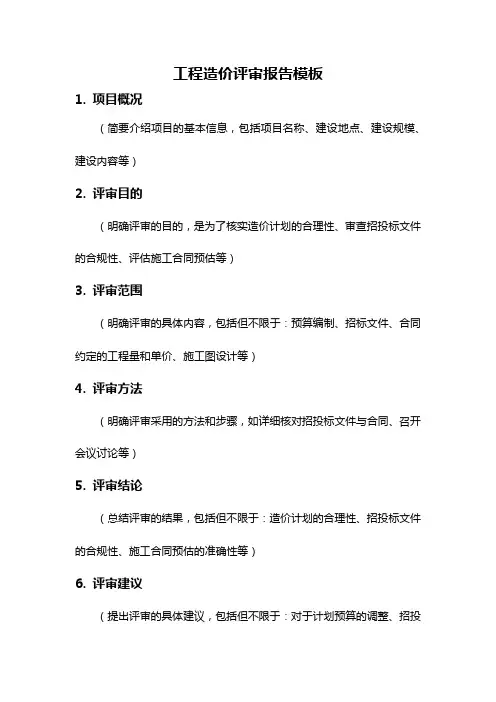 工程造价评审报告模板

1. 项目概况

（简要介绍项目的基本信息，包括项目名称、建设地点、建设规模、建设内容等）

2. 评审目的

（明确评审的目的，是为了核实造价计划的合理性、审查招投标文件的合规性、评估施工合同预估等）

3. 评审范围

（明确评审的具体内容，包括但不限于：预算编制、招标文件、合同约定的工程量和单价、施工图设计等）

4. 评审方法

（明确评审采用的方法和步骤，如详细核对招投标文件与合同、召开会议讨论等）

5. 评审结论

（总结评审的结果，包括但不限于：造价计划的合理性、招投标文件的合规性、施工合同预估的准确性等）

6. 评审建议

（提出评审的具体建议，包括但不限于：对于计划预算的调整、招投